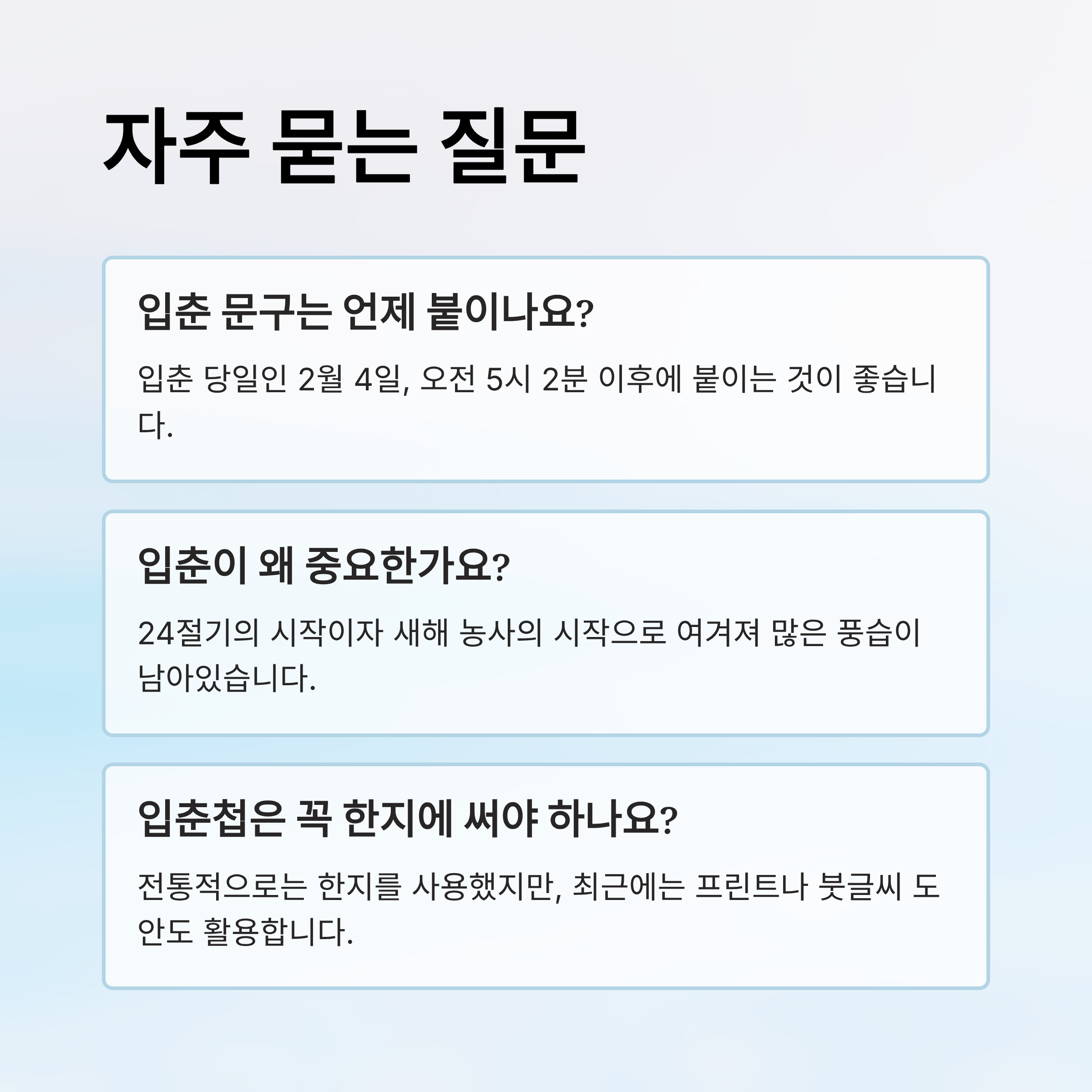 자주 묻는 질문

입춘 문구는 언제 붙이나요?

입춘 당일인 2월 4일, 오전 5시 2분 이후에 붙이는 것이 좋습니다.

입춘이 왜 중요한가요?

24절기의 시작이자 새해 농사의 시작으로 여겨져 많은 풍습이 남아있습니다.

입춘첩은 꼭 한지에 써야 하나요?

전통적으로는 한지를 사용했지만, 최근에는 프린트나 붓글씨 도안도 활용합니다.